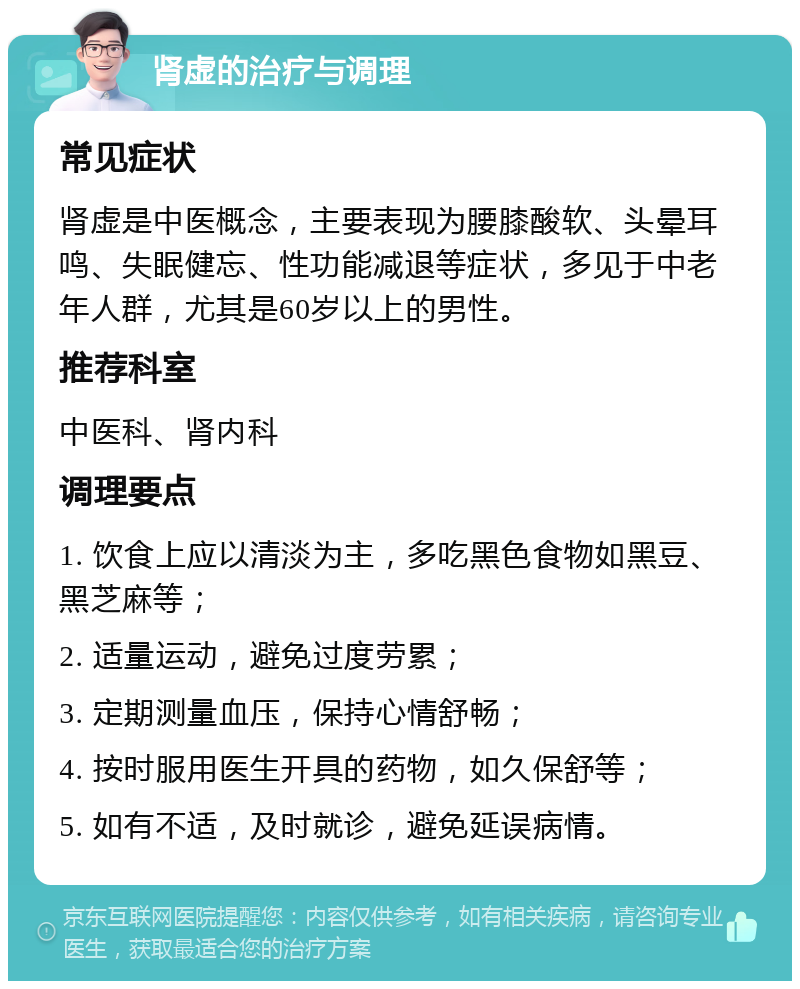 肾虚的治疗与调理

常见症状

肾虚是中医概念，主要表现为腰膝酸软、头晕耳鸣、失眠健忘、性功能减退等症状，多见于中老年人群，尤其是60岁以上的男性。

推荐科室

中医科、肾内科

调理要点

1. 饮食上应以清淡为主，多吃黑色食物如黑豆、黑芝麻等；

2. 适量运动，避免过度劳累；

3. 定期测量血压，保持心情舒畅；

4. 按时服用医生开具的药物，如久保舒等；

5. 如有不适，及时就诊，避免延误病情。

京东互联网医院提醒您：内容仅供参考，如有相关疾病，请咨询专业医生，获取最适合您的治疗方案